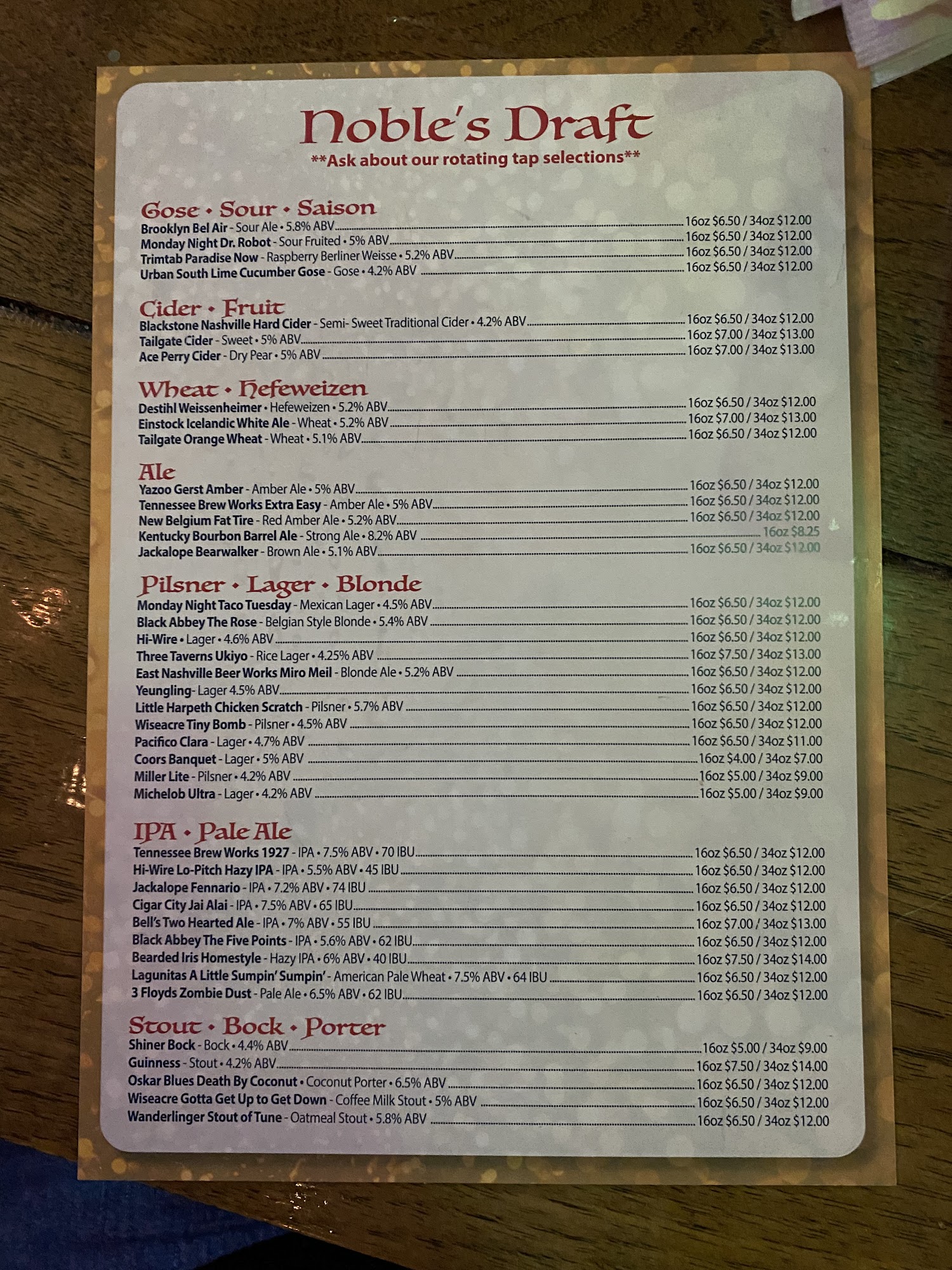 Noble's Draft
**Ask about our rotating tap selections**

Gose • Sour • Saison
Brooklyn Bel Air - Sour Ale • 5.8% ABV 16oz $6.50 / 34oz $12.00
Monday Night Dr. Robot - Sour Fruited • 5% ABV 16oz $6.50 / 34oz $12.00
Trimtab Paradise Now - Raspberry Berliner Weisse • 5.2% ABV 16oz $6.50 / 34oz $12.00
Urban South Lime Cucumber Gose - Gose • 4.2% ABV 16oz $6.50 / 34oz $12.00

Cider • Fruit
Blackstone Nashville Hard Cider - Semi- Sweet Traditional Cider • 4.2% ABV 16oz $6.50 / 34oz $12.00
Tailgate Cider - Sweet • 5% ABV 16oz $7.00 / 34oz $13.00
Ace Perry Cider - Dry Pear • 5% ABV 16oz $7.00 / 34oz $13.00

Wheat • Hefeweizen
Destihl Weissenheimer • Hefeweizen • 5.2% ABV 16oz $6.50 / 34oz $12.00
Einstock Icelandic White Ale - Wheat • 5.2% ABV 16oz $7.00 / 34oz $13.00
Tailgate Orange Wheat - Wheat • 5.1% ABV 16oz $6.50 / 34oz $12.00

Ale
Yazoo Gerst Amber - Amber Ale • 5% ABV 16oz $6.50 / 34oz $12.00
Tennessee Brew Works Extra Easy - Amber Ale • 5% ABV 16oz $6.50 / 34oz $12.00
New Belgium Fat Tire - Red Amber Ale • 5.2% ABV 16oz $6.50 / 34oz $12.00
Kentucky Bourbon Barrel Ale - Strong Ale • 8.2% ABV 16oz $8.25
Jackalope Bearwalker - Brown Ale • 5.1% ABV 16oz $6.50 / 34oz $12.00

Pilsner • Lager • Blonde
Monday Night Taco Tuesday - Mexican Lager • 4.5% ABV 16oz $6.50 / 34oz $12.00
Black Abbey The Rose - Belgian Style Blonde • 5.4% ABV 16oz $6.50 / 34oz $12.00
Hi-Wire • Lager • 4.6% ABV 16oz $6.50 / 34oz $12.00
Three Taverns Ukiyo - Rice Lager • 4.25% ABV 16oz $7.50 / 34oz $13.00
East Nashville Beer Works Miro Meil - Blonde Ale • 5.2% ABV 16oz $6.50 / 34oz $12.00
Yeungling- Lager 4.5% ABV 16oz $6.50 / 34oz $12.00
Little Harpeth Chicken Scratch - Pilsner • 5.7% ABV 16oz $6.50 / 34oz $12.00
Wiseacre Tiny Bomb - Pilsner • 4.5% ABV 16oz $6.50 / 34oz $12.00
Pacifico Clara - Lager • 4.7% ABV 16oz $6.50 / 34oz $11.00
Coors Banquet - Lager • 5% ABV 16oz $4.00 / 34oz $7.00
Miller Lite - Pilsner • 4.2% ABV 16oz $5.00 / 34oz $9.00
Michelob Ultra - Lager • 4.2% ABV 16oz $5.00 / 34oz $9.00

IPA • Pale Ale
Tennessee Brew Works 1927 - IPA • 7.5% ABV • 70 IBU 16oz $6.50 / 34oz $12.00
Hi-Wire Lo-Pitch Hazy IPA - IPA • 5.5% ABV • 45 IBU 16oz $6.50 / 34oz $12.00
Jackalope Fennario - IPA • 7.2% ABV • 74 IBU 16oz $6.50 / 34oz $12.00
Cigar City Jai Alai - IPA • 7.5% ABV • 65 IBU 16oz $6.50 / 34oz $12.00
Bell's Two Hearted Ale - IPA • 7% ABV • 55 IBU 16oz $7.00 / 34oz $13.00
Black Abbey The Five Points - IPA • 5.6% ABV • 62 IBU 16oz $6.50 / 34oz $12.00
Bearded Iris Homestyle - Hazy IPA • 6% ABV • 40 IBU 16oz $7.50 / 34oz $14.00
Lagunitas A Little Sumpin' Sumpin' - American Pale Wheat • 7.5% ABV • 64 IBU 16oz $6.50 / 34oz $12.00
3 Floyds Zombie Dust - Pale Ale • 6.5% ABV • 62 IBU 16oz $6.50 / 34oz $12.00

Stout • Bock • Porter
Shiner Bock - Bock • 4.4% ABV 16oz $5.00 / 34oz $9.00
Guinness - Stout • 4.2% ABV 16oz $7.50 / 34oz $14.00
Oskar Blues Death By Coconut • Coconut Porter • 6.5% ABV 16oz $6.50 / 34oz $12.00
Wiseacre Gotta Get Up to Get Down - Coffee Milk Stout • 5% ABV 16oz $6.50 / 34oz $12.00
Wanderlinger Stout of Tune - Oatmeal Stout • 5.8% ABV 16oz $6.50 / 34oz $12.00